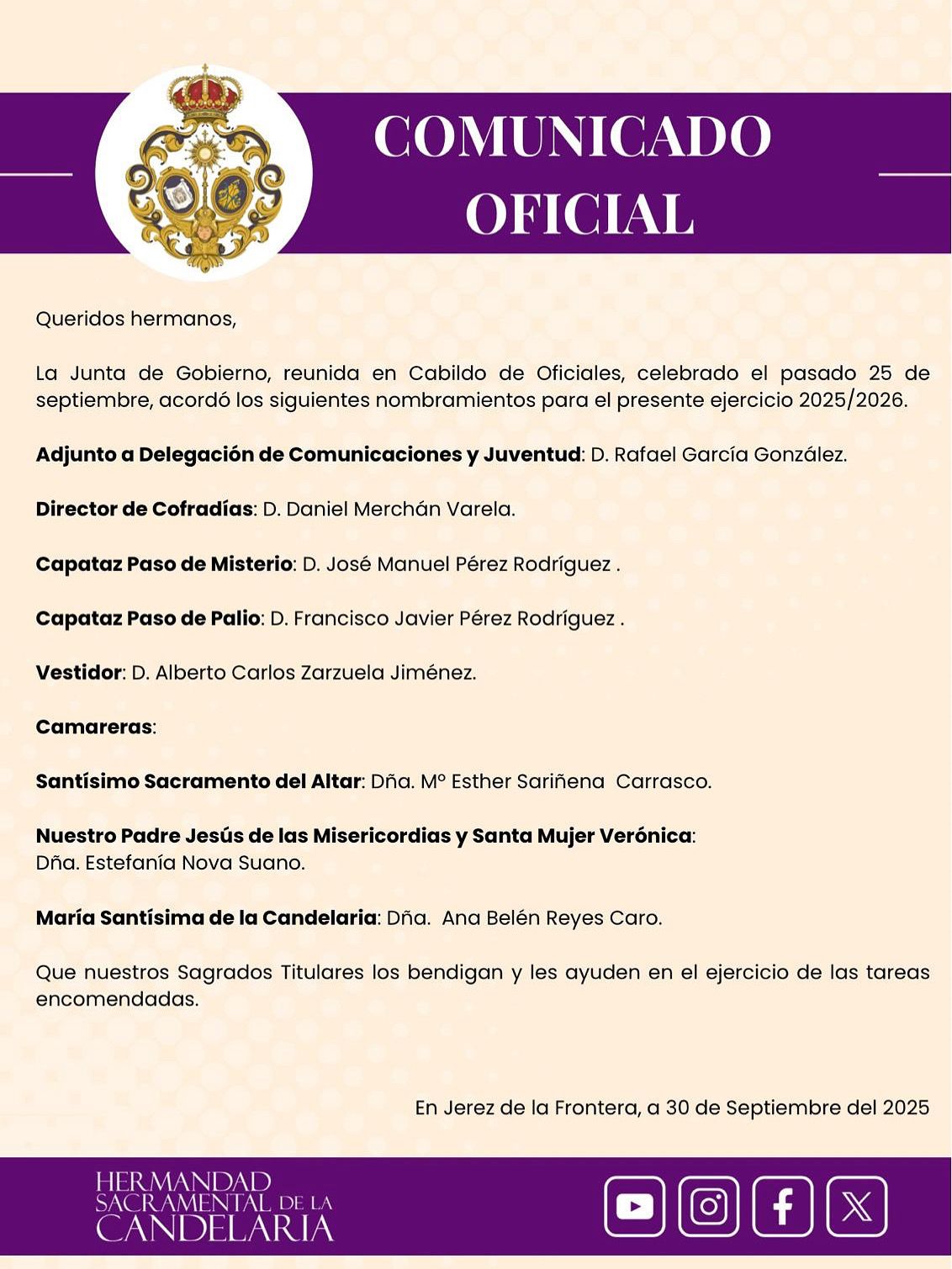 COMUNICADO OFICIAL

Queridos hermanos,

La Junta de Gobierno, reunida en Cabildo de Oficiales, celebrado el pasado 25 de septiembre, acordó los siguientes nombramientos para el presente ejercicio 2025/2026.

Adjunto a Delegación de Comunicaciones y Juventud: D. Rafael García González.

Director de Cofradías: D. Daniel Merchán Varela.

Capataz Paso de Misterio: D. José Manuel Pérez Rodríguez .

Capataz Paso de Palio: D. Francisco Javier Pérez Rodríguez .

Vestidor: D. Alberto Carlos Zarzuela Jiménez.

Camareras:

Santísimo Sacramento del Altar: Dña. Mº Esther Sariñena Carrasco.

Nuestro Padre Jesús de las Misericordias y Santa Mujer Verónica: Dña. Estefanía Nova Suano.

María Santísima de la Candelaria: Dña. Ana Belén Reyes Caro.

Que nuestros Sagrados Titulares los bendigan y les ayuden en el ejercicio de las tareas encomendadas.

En Jerez de la Frontera, a 30 de Septiembre del 2025

HERMANDAD
SACRAMENTAL DE LA
CANDELARIA